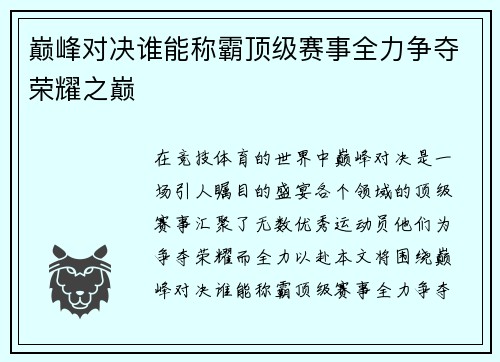 巅峰对决谁能称霸顶级赛事全力争夺荣耀之巅

在竞技体育的世界中巅峰对决是一场引人瞩目的盛宴各个领域的顶级赛事汇聚了无数优秀运动员他们为争夺荣耀而全力以赴本文将围绕巅峰对决谁能称霸顶级赛事全力争夺